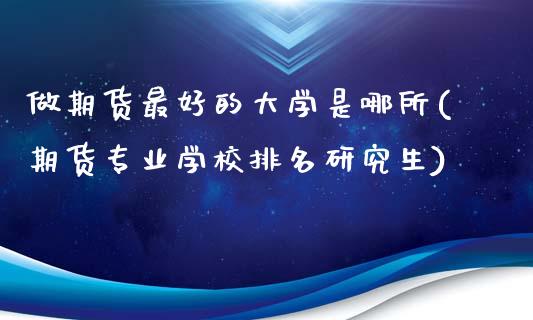 做期货最好的大学是哪所(期货专业学校排名研究生)